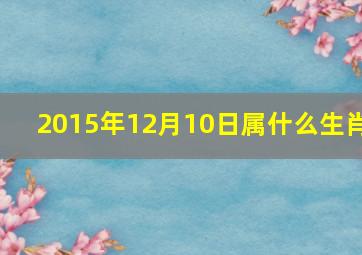 2015年12月10日属什么生肖